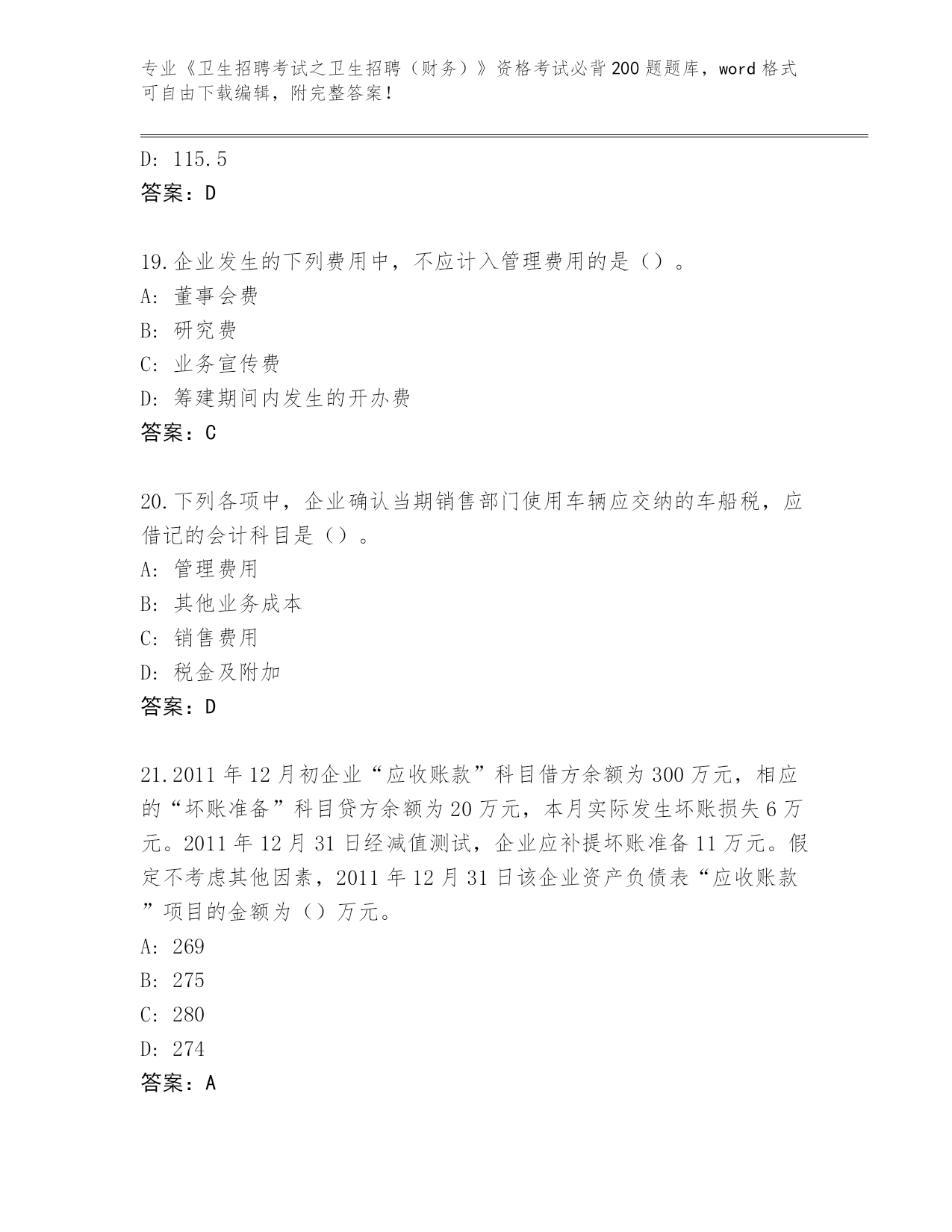 专业《卫生招聘考试之卫生招聘（财务）》资格考试必背200题题库，word格式可自由下载编辑，附完整答案！

D: 115.5

答案：D

19.企业发生的下列费用中，不应计入管理费用的是（）。

A: 董事会费

B: 研究费

C: 业务宣传费

D: 筹建期间内发生的开办费

答案：C

20.下列各项中，企业确认当期销售部门使用车辆应交纳的车船税，应借记的会计科目是（）。

A: 管理费用

B: 其他业务成本

C: 销售费用

D: 税金及附加

答案：D

21.2011年12月初企业“应收账款”科目借方余额为300万元，相应的“坏账准备”科目贷方余额为20万元，本月实际发生坏账损失6万元。2011年12月31日经减值测试，企业应补提坏账准备11万元。假定不考虑其他因素，2011年12月31日该企业资产负债表“应收账款”项目的金额为（）万元。

A: 269

B: 275

C: 280

D: 274

答案：A